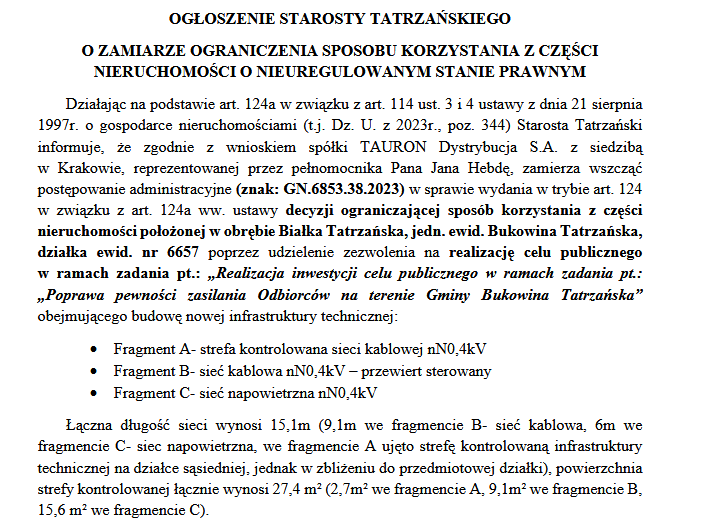 OGŁOSZENIE STAROSTY TATRZAŃSKIEGO

O ZAMIARZE OGRANICZENIA SPOSOBU KORZYSTANIA Z CZĘŚCI NIERUCHOMOŚCI O NIEUREGULOWANYM STANIE PRAWNYM

Działając na podstawie art. 124a w związku z art. 114 ust. 3 i 4 ustawy z dnia 21 sierpnia 1997r. o gospodarce nieruchomościami (t.j. Dz. U. z 2023r., poz. 344) Starosta Tatrzański informuje, że zgodnie z wnioskiem spółki TAURON Dystrybucja S.A. z siedzibą w Krakowie, reprezentowanej przez pełnomocnika Pana Jana Hebdę, zamierza wszcząć postępowanie administracyjne (znak: GN.6853.38.2023) w sprawie wydania w trybie art. 124 w związku z art. 124a ww. ustawy decyzji ograniczającej sposób korzystania z części nieruchomości położonej w obrębie Białka Tatrzańska, jedn. ewid. Bukowina Tatrzańska, działka ewid. nr 6657 poprzez udzielenie zezwolenia na realizację celu publicznego w ramach zadania pt.: „Realizacja inwestycji celu publicznego w ramach zadania pt.: „Poprawa pewności zasilania Odbiorców na terenie Gminy Bukowina Tatrzańska” obejmującego budowę nowej infrastruktury technicznej:

• Fragment A- strefa kontrolowana sieci kablowej nN0,4kV
• Fragment B- sieć kablowa nN0,4kV – przewiert sterowany
• Fragment C- sieć napowietrzna nN0,4kV

Łączna długość sieci wynosi 15,1m (9,1m we fragmencie B- sieć kablowa, 6m we fragmencie C- siec napowietrzna, we fragmencie A ujęto strefę kontrolowaną infrastruktury technicznej na działce sąsiedniej, jednak w zbliżeniu do przedmiotowej działki), powierzchnia strefy kontrolowanej łącznie wynosi 27,4 m² (2,7m² we fragmencie A, 9,1m² we fragmencie B, 15,6 m² we fragmencie C).